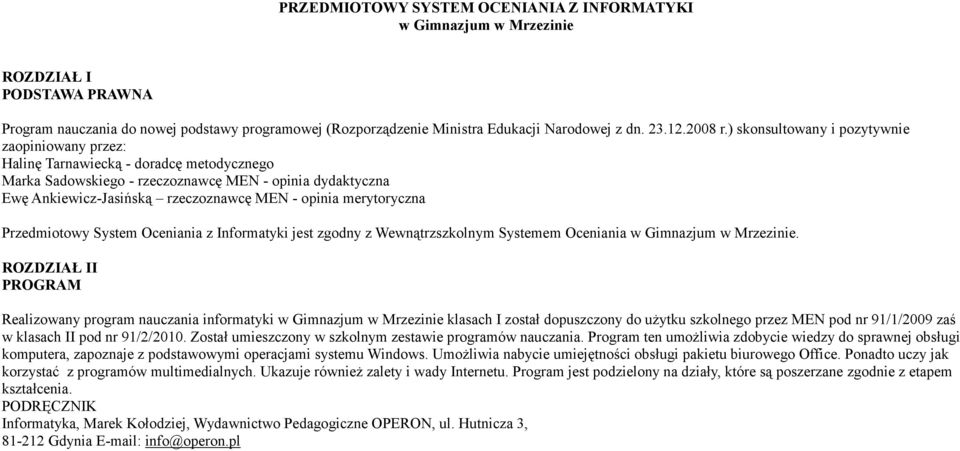 PRZEDMIOTOWY SYSTEM OCENIANIA Z INFORMATYKI
w Gimnazjum w Mrzezinie

ROZDZIAŁ I
PODSTAWA PRAWNA

Program nauczania do nowej podstawy programowej (Rozporządzenie Ministra Edukacji Narodowej z dn. 23.12.2008 r.) skonsultowany i pozytywnie zaopiniowany przez:
Halinę Tarnawiecką - doradcę metodycznego
Marka Sadowskiego - rzeczoznawcę MEN - opinia dydaktyczna
Ewę Ankiewicz-Jasińską – rzeczoznawcę MEN - opinia merytoryczna

Przedmiotowy System Oceniania z Informatyki jest zgodny z Wewnątrzszkolnym Systemem Oceniania w Gimnazjum w Mrzezinie.

ROZDZIAŁ II
PROGRAM

Realizowany program nauczania informatyki w Gimnazjum w Mrzezinie klasach I został dopuszczony do użytku szkolnego przez MEN pod nr 91/1/2009 zaś w klasach II pod nr 91/2/2010. Został umieszczony w szkolnym zestawie programów nauczania. Program ten umożliwia zdobycie wiedzy do sprawnej obsługi komputera, zapoznaje z podstawowymi operacjami systemu Windows. Umożliwia nabycie umiejętności obsługi pakietu biurowego Office. Ponadto uczy jak korzystać z programów multimedialnych. Ukazuje również zalety i wady Internetu. Program jest podzielony na działy, które są poszerzane zgodnie z etapem kształcenia.
PODRĘCZNIK
Informatyka, Marek Kołodziej, Wydawnictwo Pedagogiczne OPERON, ul. Hutnicza 3,
81-212 Gdynia E-mail: info@operon.pl